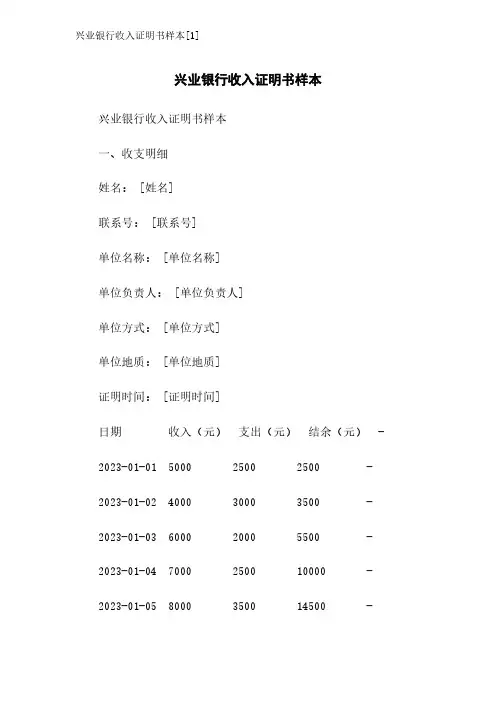 兴业银行收入证明书样本[1]

兴业银行收入证明书样本

兴业银行收入证明书样本

一、收支明细

姓名：[姓名]

联系号：[联系号]

单位名称：[单位名称]

单位负责人：[单位负责人]

单位方式：[单位方式]

单位地质：[单位地质]

证明时间：[证明时间]

| 日期 | 收入（元） | 支出（元） | 结余（元） | - |
|---|---|---|---|---|
| 2023-01-01 | 5000 | 2500 | 2500 | - |
| 2023-01-02 | 4000 | 3000 | 3500 | - |
| 2023-01-03 | 6000 | 2000 | 5500 | - |
| 2023-01-04 | 7000 | 2500 | 10000 | - |
| 2023-01-05 | 8000 | 3500 | 14500 | - |